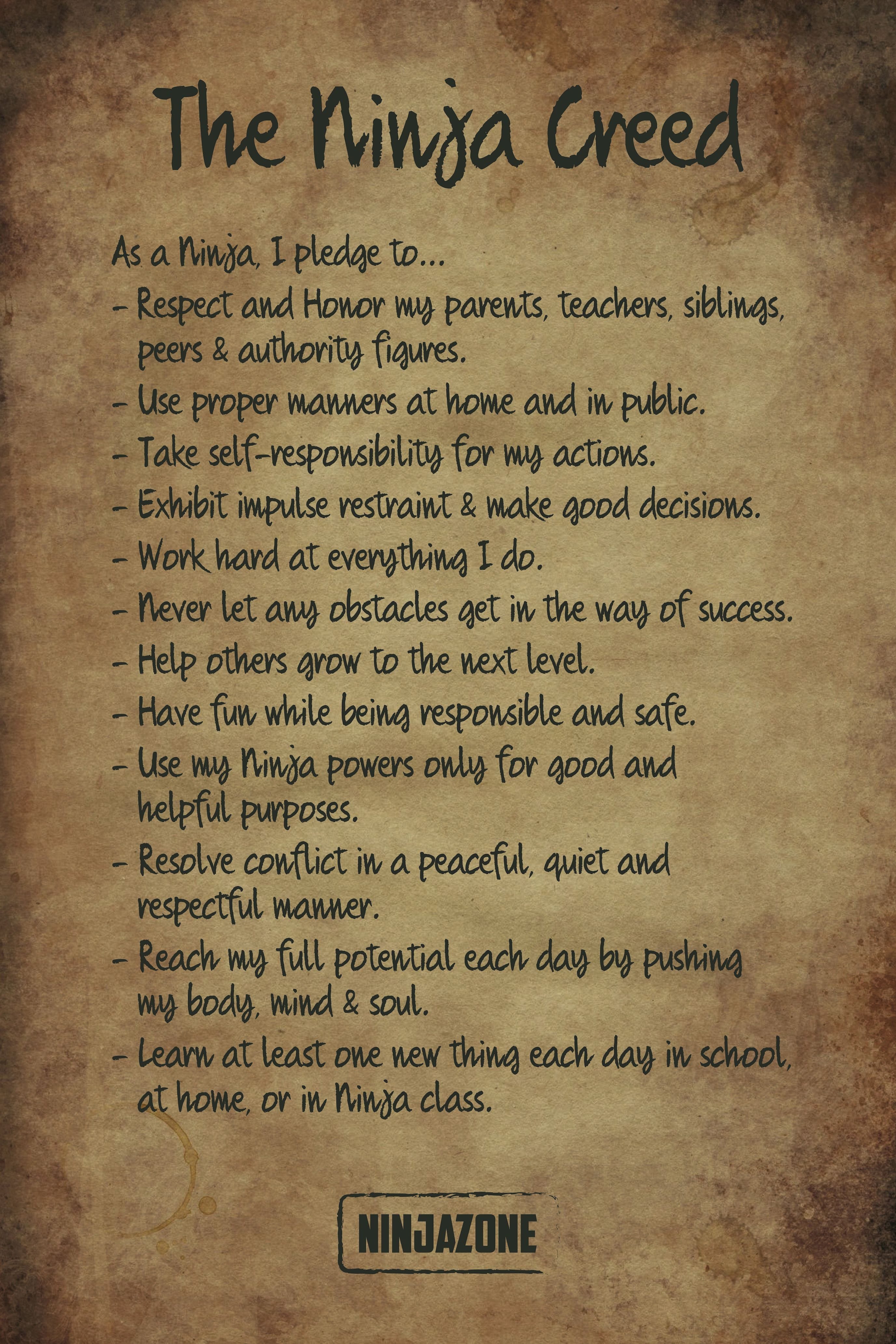 The Ninja Creed

As a Ninja, I pledge to...

- Respect and Honor my parents, teachers, siblings, peers & authority figures.

- Use proper manners at home and in public.

- Take self-responsibility for my actions.

- Exhibit impulse restraint & make good decisions.

- Work hard at everything I do.

- Never let any obstacles get in the way of success.

- Help others grow to the next level.

- Have fun while being responsible and safe.

- Use my Ninja powers only for good and helpful purposes.

- Resolve conflict in a peaceful, quiet and respectful manner.

- Reach my full potential each day by pushing my body, mind & soul.

- Learn at least one new thing each day in school, at home, or in Ninja class.

NINJAZONE